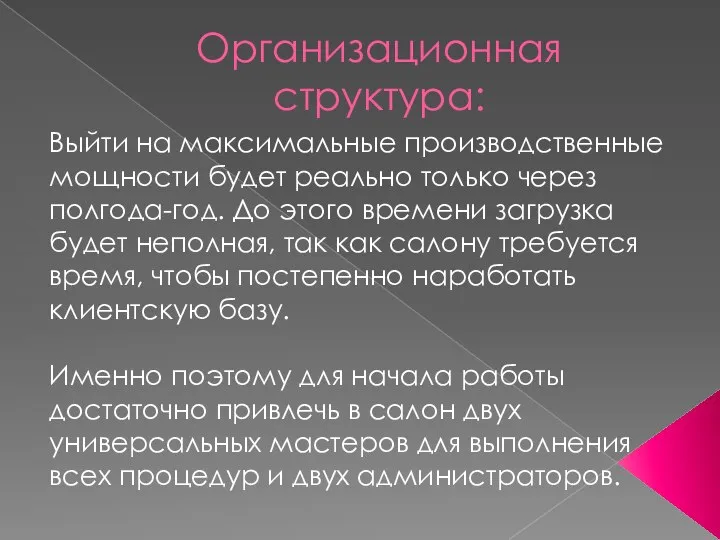 Организационная структура:

Выйти на максимальные производственные мощности будет реально только через полгода-год. До этого времени загрузка будет неполная, так как салону требуется время, чтобы постепенно наработать клиентскую базу.

Именно поэтому для начала работы достаточно привлечь в салон двух универсальных мастеров для выполнения всех процедур и двух администраторов.